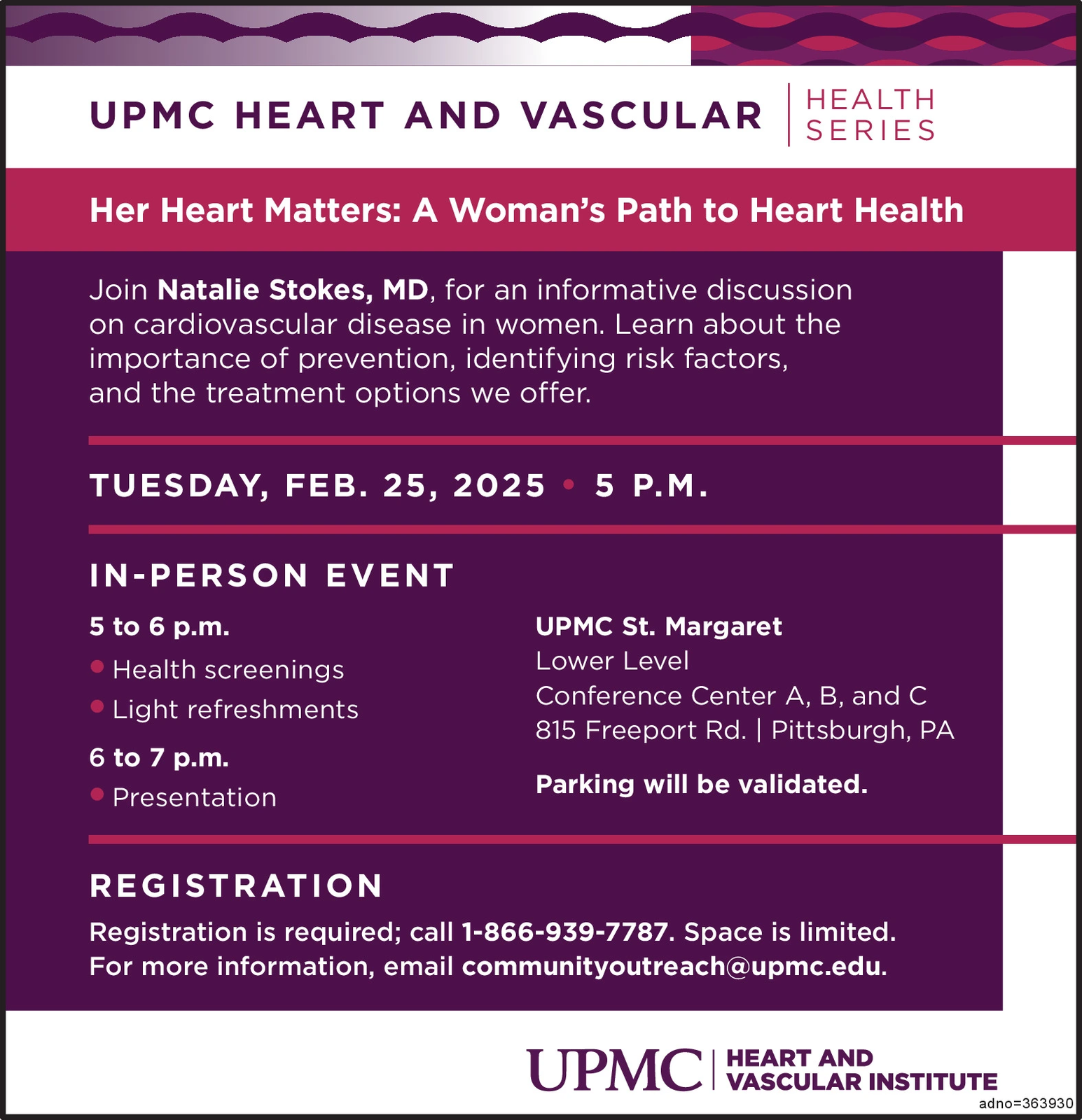 UPMC HEART AND VASCULAR | HEALTH SERIES

Her Heart Matters: A Woman's Path to Heart Health

Join Natalie Stokes, MD, for an informative discussion on cardiovascular disease in women. Learn about the importance of prevention, identifying risk factors, and the treatment options we offer.

TUESDAY, FEB. 25, 2025 • 5 P.M.

IN-PERSON EVENT

5 to 6 p.m.
• Health screenings
• Light refreshments

6 to 7 p.m.
• Presentation

UPMC St. Margaret
Lower Level
Conference Center A, B, and C
815 Freeport Rd. | Pittsburgh, PA

Parking will be validated.

REGISTRATION

Registration is required; call 1-866-939-7787. Space is limited.
For more information, email communityoutreach@upmc.edu.

UPMC | HEART AND VASCULAR INSTITUTE

adno=363930